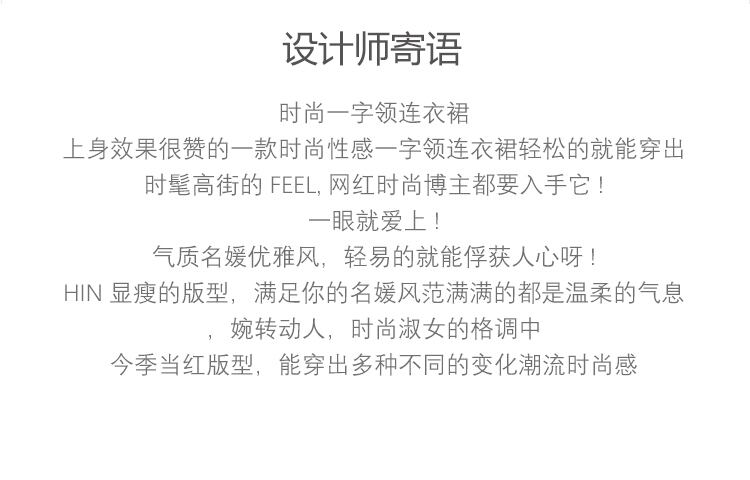 设计师寄语

时尚一字领连衣裙
上身效果很赞的一款时尚性感一字领连衣裙轻松的就能穿出
时髦高街的 FEEL, 网红时尚博主都要入手它！
一眼就爱上！
气质名媛优雅风，轻易的就能俘获人心呀！
HIN 显瘦的版型，满足你的名媛风范满满的都是温柔的气息
，婉转动人，时尚淑女的格调中
今季当红版型，能穿出多种不同的变化潮流时尚感